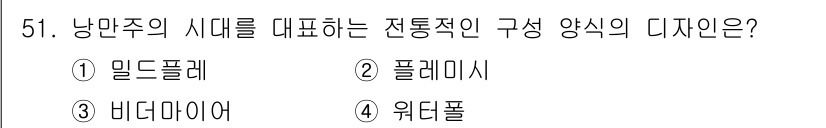 51. 낭만주의 시대를 대표하는 전통적인 구성 양식의 디자인은?

① 밀드플레　　② 플레미시

③ 비더마이어　　④ 워터폴